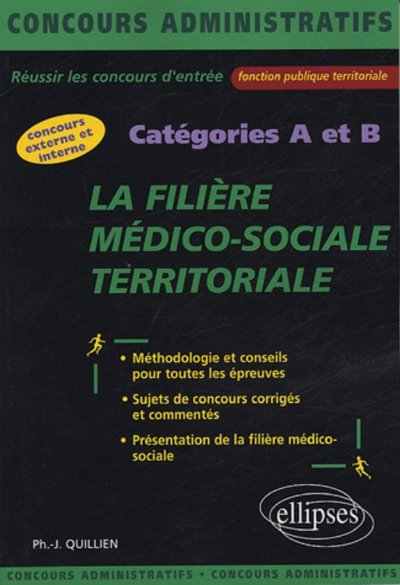 CONCOURS ADMINISTRATIFS

Réussir les concours d'entrée fonction publique territoriale

concours externe et interne

Catégories A et B

LA FILIÈRE MÉDICO-SOCIALE TERRITORIALE

• Méthodologie et conseils pour toutes les épreuves

• Sujets de concours corrigés et commentés

• Présentation de la filière médico-sociale

ellipses

Ph.-J. QUILLIEN

CONCOURS ADMINISTRATIFS • CONCOURS ADMINISTRATIFS